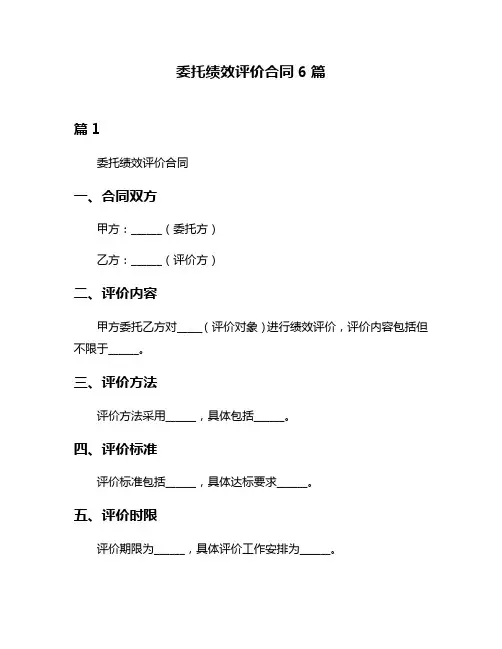 委托绩效评价合同 6 篇

篇 1

委托绩效评价合同

一、合同双方

甲方：______（委托方）

乙方：______（评价方）

二、评价内容

甲方委托乙方对_____（评价对象）进行绩效评价，评价内容包括但不限于______。

三、评价方法

评价方法采用______，具体包括______。

四、评价标准

评价标准包括______，具体达标要求______。

五、评价时限

评价期限为______，具体评价工作安排为______。